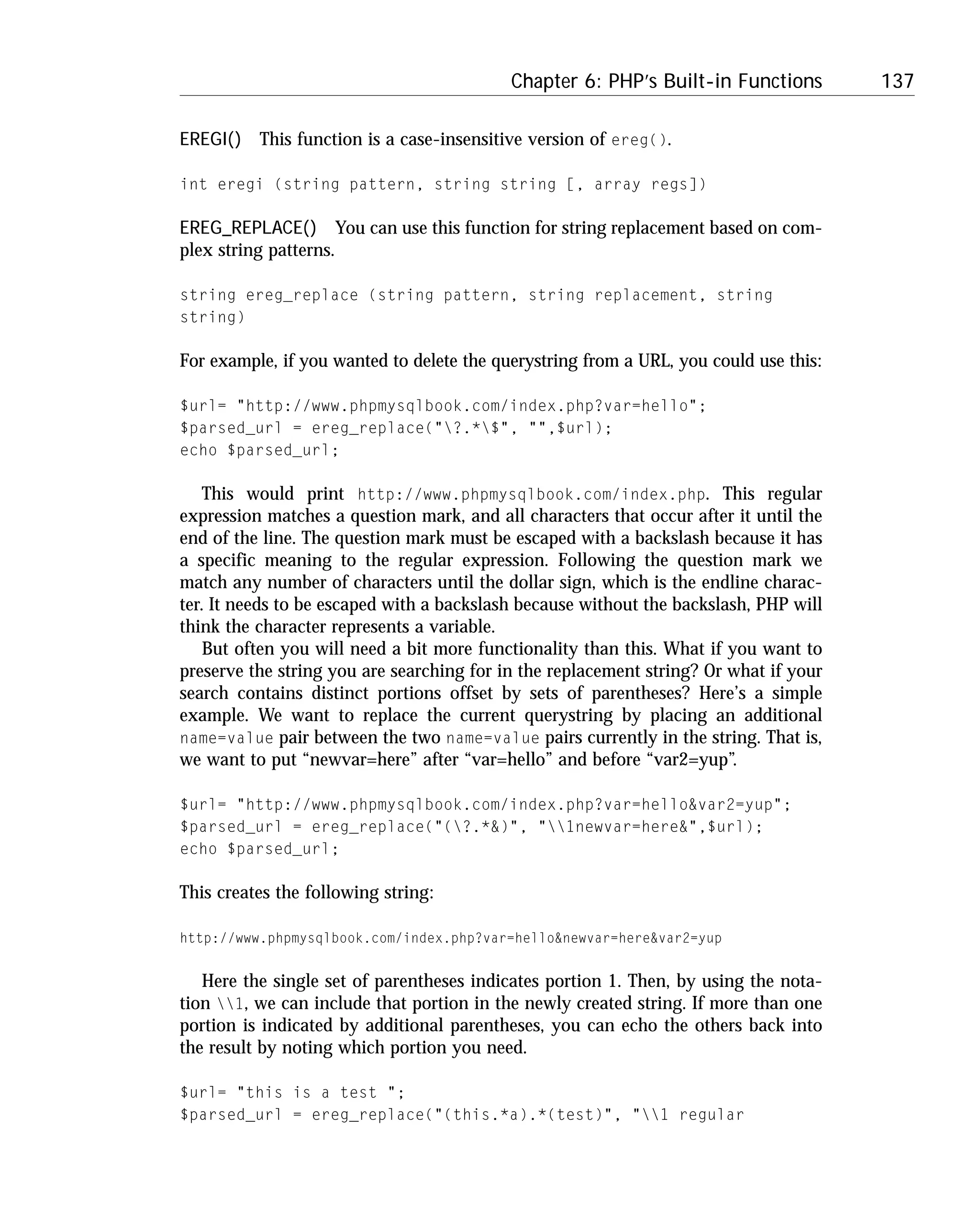 Chapter 6: PHP's Built-in Functions 137

EREGI() This function is a case-insensitive version of ereg().

int eregi (string pattern, string string [, array regs])

EREG_REPLACE() You can use this function for string replacement based on complex string patterns.

string ereg_replace (string pattern, string replacement, string string)

For example, if you wanted to delete the querystring from a URL, you could use this:

$url= "http://www.phpmysqlbook.com/index.php?var=hello";
$parsed_url = ereg_replace("\?.*\$", "",$url);
echo $parsed_url;

This would print http://www.phpmysqlbook.com/index.php. This regular expression matches a question mark, and all characters that occur after it until the end of the line. The question mark must be escaped with a backslash because it has a specific meaning to the regular expression. Following the question mark we match any number of characters until the dollar sign, which is the endline character. It needs to be escaped with a backslash because without the backslash, PHP will think the character represents a variable.

But often you will need a bit more functionality than this. What if you want to preserve the string you are searching for in the replacement string? Or what if your search contains distinct portions offset by sets of parentheses? Here's a simple example. We want to replace the current querystring by placing an additional name=value pair between the two name=value pairs currently in the string. That is, we want to put "newvar=here" after "var=hello" and before "var2=yup".

$url= "http://www.phpmysqlbook.com/index.php?var=hello&var2=yup";
$parsed_url = ereg_replace("(\?.*&)", "\\1newvar=here&",$url);
echo $parsed_url;

This creates the following string:

http://www.phpmysqlbook.com/index.php?var=hello&newvar=here&var2=yup

Here the single set of parentheses indicates portion 1. Then, by using the notation \\1, we can include that portion in the newly created string. If more than one portion is indicated by additional parentheses, you can echo the others back into the result by noting which portion you need.

$url= "this is a test ";
$parsed_url = ereg_replace("(this.*a).*(test)", "\\1 regular